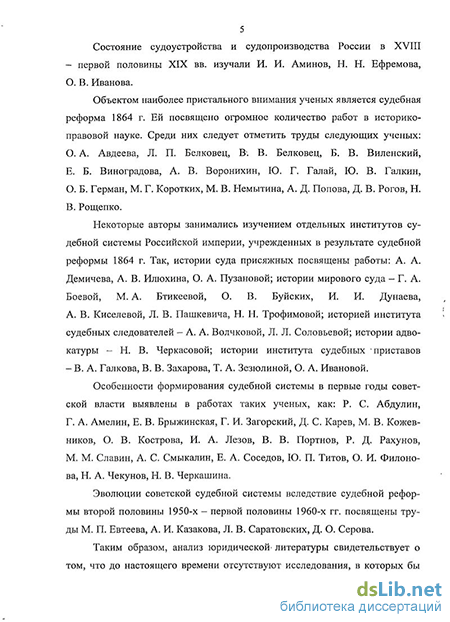 5

Состояние судоустройства и судопроизводства России в XVIII – первой половины XIX вв. изучали И. И. Аминов, Н. Н. Ефремова, О. В. Иванова.

Объектом наиболее пристального внимания ученых является судебная реформа 1864 г. Ей посвящено огромное количество работ в историко-правовой науке. Среди них следует отметить труды следующих ученых: О. А. Авдеева, Л. П. Белковец, В. В. Белковец, Б. В. Виленский, Е. Б. Виноградова, А. В. Воронихин, Ю. Г. Галай, Ю. В. Галкин, О. Б. Герман, М. Г. Коротких, М. В. Немытина, А. Д. Попова, Д. В. Рогов, Н. В. Рощепко.

Некоторые авторы занимались изучением отдельных институтов судебной системы Российской империи, учрежденных в результате судебной реформы 1864 г. Так, истории суда присяжных посвящены работы: А. А. Демичева, А. В. Илюхина, О. А. Пузановой; истории мирового суда – Г. А. Боевой, М. А. Бтикеевой, О. В. Буйских, И. И. Дунаева, А. В. Киселевой, Л. В. Пашкевича, Н. Н. Трофимовой; историей института судебных следователей – А. А. Волчковой, Л. Л. Соловьевой; истории адвокатуры – Н. В. Черкасовой; истории института судебных приставов – В. А. Галкова, В. В. Захарова, Т. А. Зезюлиной, О. А. Ивановой.

Особенности формирования судебной системы в первые годы советской власти выявлены в работах таких ученых, как: Р. С. Абдулин, Г. А. Амелин, Е. В. Брыжинская, Г. И. Загорский, Д. С. Карев, М. В. Кожевников, О. В. Кострова, И. А. Лезов, В. В. Портнов, Р. Д. Рахунов, М. М. Славин, А. С. Смыкалин, Е. А. Соседов, Ю. П. Титов, О. И. Филонова, Н. А. Чекунов, Н. В. Черкашина.

Эволюции советской судебной системы вследствие судебной реформы второй половины 1950-х – первой половины 1960-х гг. посвящены труды М. П. Евтеева, А. И. Казакова, Л. В. Саратовских, Д. О. Серова.

Таким образом, анализ юридической литературы свидетельствует о том, что до настоящего времени отсутствуют исследования, в которых бы

dsLib.net
библиотека диссертаций